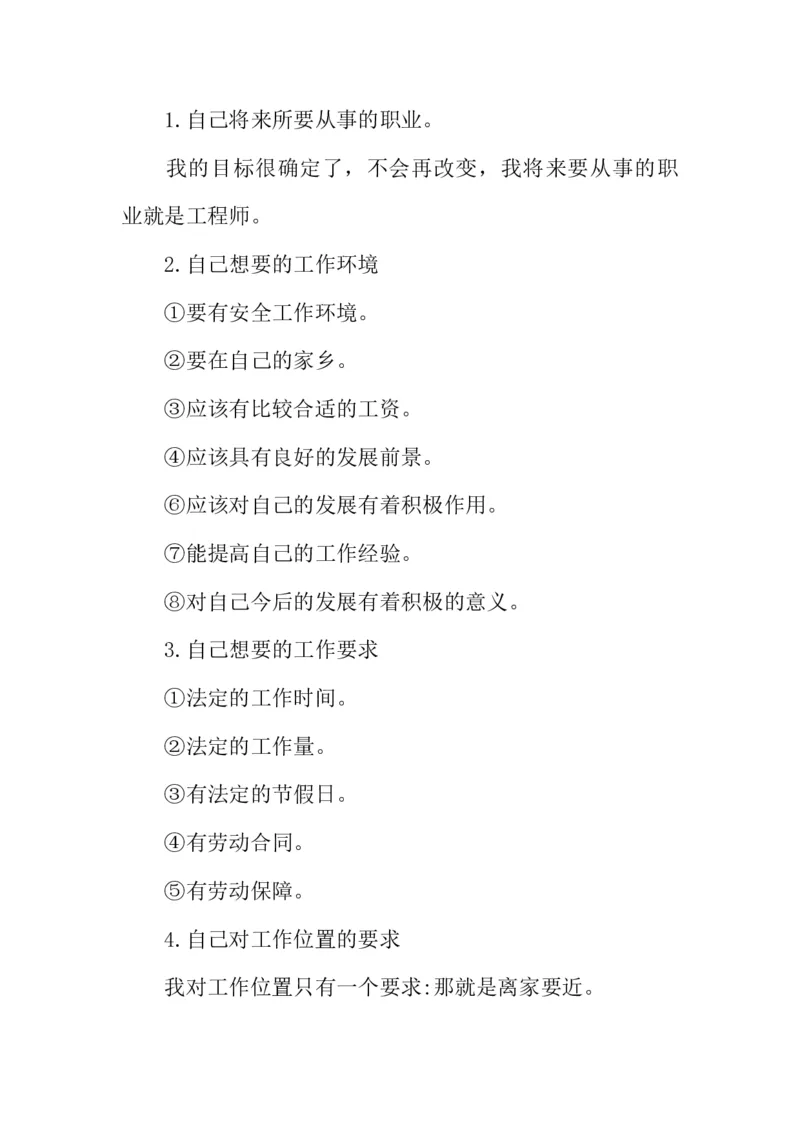 1.自己将来所要从事的职业。

我的目标很确定了，不会再改变，我将来要从事的职业就是工程师。

2.自己想要的工作环境

①要有安全工作环境。

②要在自己的家乡。

③应该有比较合适的工资。

④应该具有良好的发展前景。

⑥应该对自己的发展有着积极作用。

⑦能提高自己的工作经验。

⑧对自己今后的发展有着积极的意义。

3.自己想要的工作要求

①法定的工作时间。

②法定的工作量。

③有法定的节假日。

④有劳动合同。

⑤有劳动保障。

4.自己对工作位置的要求

我对工作位置只有一个要求:那就是离家要近。